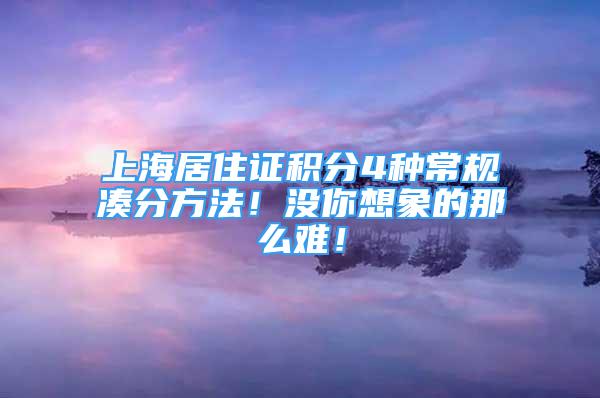 上海居住证积分4种常规凑分方法！没你想象的那么难！